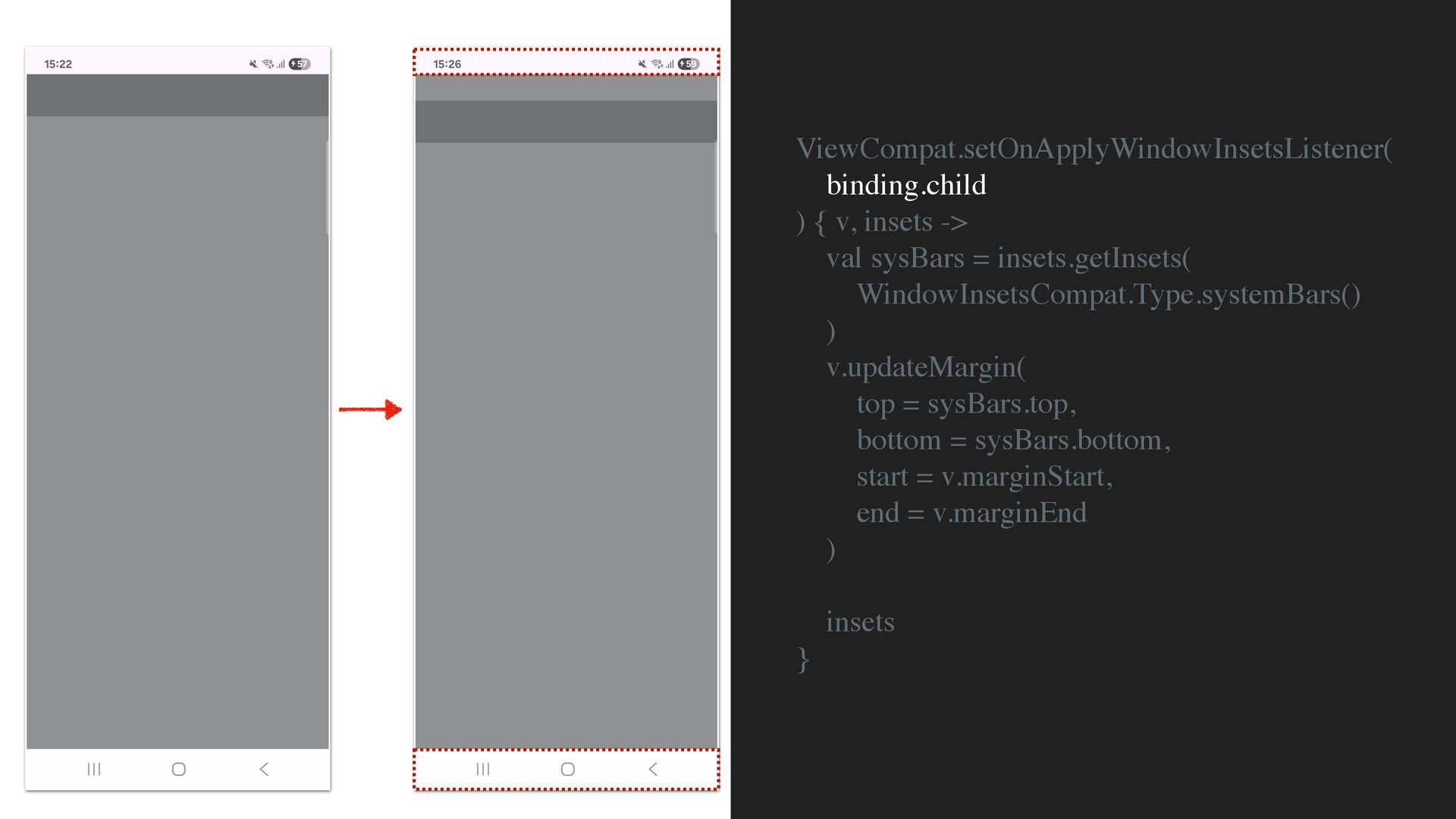 15:22 57

15:26 59

ViewCompat.setOnApplyWindowInsetsListener(
binding.child
) { v, insets ->
val sysBars = insets.getInsets(
WindowInsetsCompat.Type.systemBars()
)
v.updateMargin(
top = sysBars.top,
bottom = sysBars.bottom,
start = v.marginStart,
end = v.marginEnd
)

insets
}